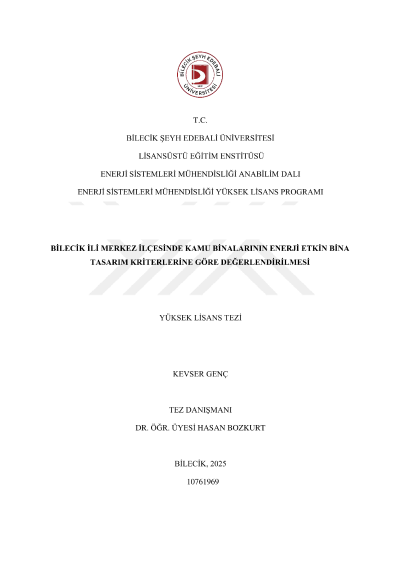 BİLECİK ŞEYH EDEBALİ ÜNİVERSİTESİ

T.C.

BİLECİK ŞEYH EDEBALİ ÜNİVERSİTESİ

LİSANSÜSTÜ EĞİTİM ENSTİTÜSÜ

ENERJİ SİSTEMLERİ MÜHENDİSLİĞİ ANABİLİM DALI

ENERJİ SİSTEMLERİ MÜHENDİSLİĞİ YÜKSEK LİSANS PROGRAMI

BİLECİK İLİ MERKEZ İLÇESİNDE KAMU BİNALARININ ENERJİ ETKİN BİNA TASARIM KRİTERLERİNE GÖRE DEĞERLENDİRİLMESİ

YÜKSEK LİSANS TEZİ

KEVSER GENÇ

TEZ DANIŞMANI

DR. ÖĞR. ÜYESİ HASAN BOZKURT

BİLECİK, 2025

10761969